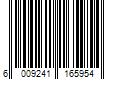 6 009241 165954